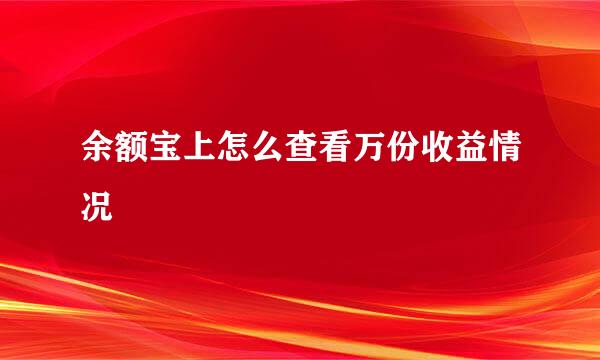 余额宝上怎么查看万份收益情况